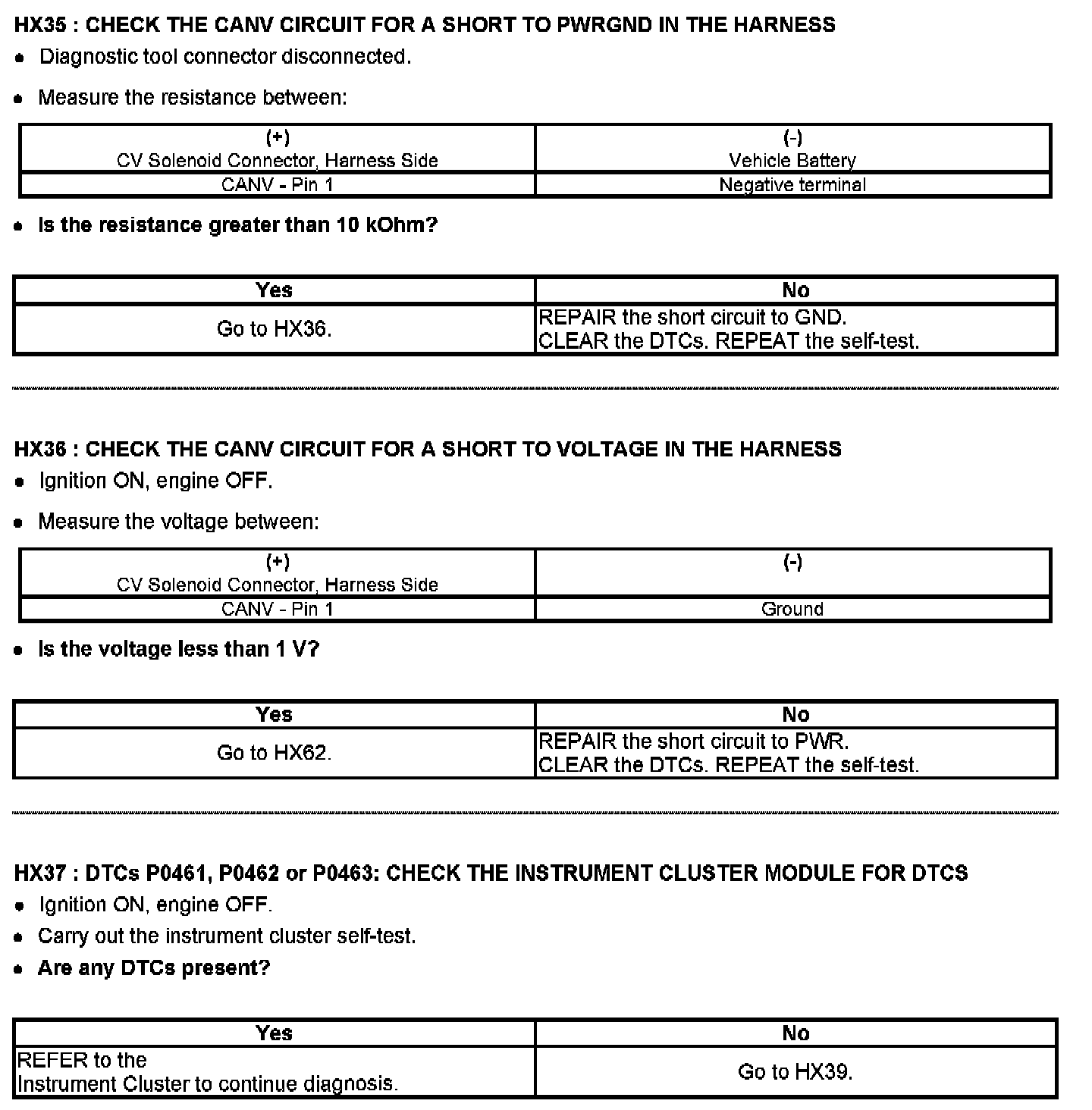 HX35 : CHECK THE CANV CIRCUIT FOR A SHORT TO PWRGND IN THE HARNESS

• Diagnostic tool connector disconnected.

• Measure the resistance between:

| (+) CV Solenoid Connector, Harness Side | (-) Vehicle Battery |
|---|---|
| CANV - Pin 1 | Negative terminal |

• Is the resistance greater than 10 kOhm?

| Yes | No |
|---|---|
| Go to HX36. | REPAIR the short circuit to GND. CLEAR the DTCs. REPEAT the self-test. |

HX36 : CHECK THE CANV CIRCUIT FOR A SHORT TO VOLTAGE IN THE HARNESS

• Ignition ON, engine OFF.

• Measure the voltage between:

| (+) CV Solenoid Connector, Harness Side | (-) |
|---|---|
| CANV - Pin 1 | Ground |

• Is the voltage less than 1 V?

| Yes | No |
|---|---|
| Go to HX62. | REPAIR the short circuit to PWR. CLEAR the DTCs. REPEAT the self-test. |

HX37 : DTCs P0461, P0462 or P0463: CHECK THE INSTRUMENT CLUSTER MODULE FOR DTCS

• Ignition ON, engine OFF.

• Carry out the instrument cluster self-test.

• Are any DTCs present?

| Yes | No |
|---|---|
| REFER to the Instrument Cluster to continue diagnosis. | Go to HX39. |